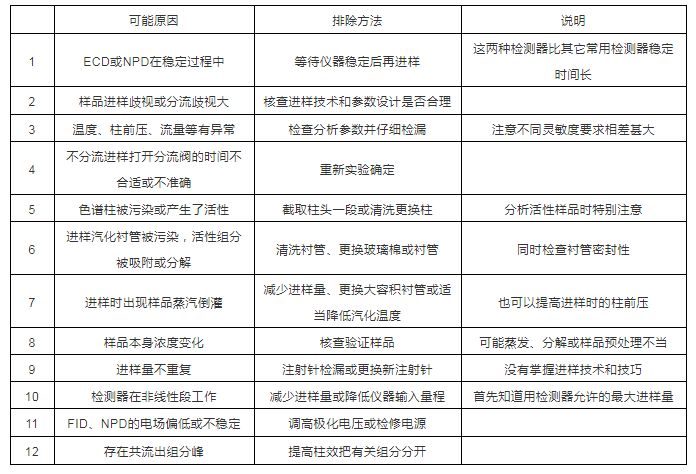 |  | 可能原因 | 排除方法 | 说明 |
|---|---|---|---|
| 1 | ECD或NPD在稳定过程中 | 等待仪器稳定后再进样 | 这两种检测器比其它常用检测器稳定时间长 |
| 2 | 样品进样歧视或分流歧视大 | 核查进样技术和参数设计是否合理 |  |
| 3 | 温度、柱前压、流量等有异常 | 检查分析参数并仔细检漏 | 注意不同灵敏度要求相差甚大 |
| 4 | 不分流进样打开分流阀的时间不合适或不准确 | 重新实验确定 |  |
| 5 | 色谱柱被污染或产生了活性 | 截取柱头一段或清洗更换柱 | 分析活性样品时特别注意 |
| 6 | 进样汽化衬管被污染，活性组分被吸附或分解 | 清洗衬管、更换玻璃棉或衬管 | 同时检查衬管密封性 |
| 7 | 进样时出现样品蒸汽倒灌 | 减少进样量、更换大容积衬管或适当降低汽化温度 | 也可以提高进样时的柱前压 |
| 8 | 样品本身浓度变化 | 核查验证样品 | 可能蒸发、分解或样品预处理不当 |
| 9 | 进样量不重复 | 注射针检漏或更换新注射针 | 没有掌握进样技术和技巧 |
| 10 | 检测器在非线性段工作 | 减少进样量或降低仪器输入量程 | 首先知道用检测器允许的最大进样量 |
| 11 | FID、NPD的电场偏低或不稳定 | 调高极化电压或检修电源 |  |
| 12 | 存在共流出组分峰 | 提高柱效把有关组分分开 |  |